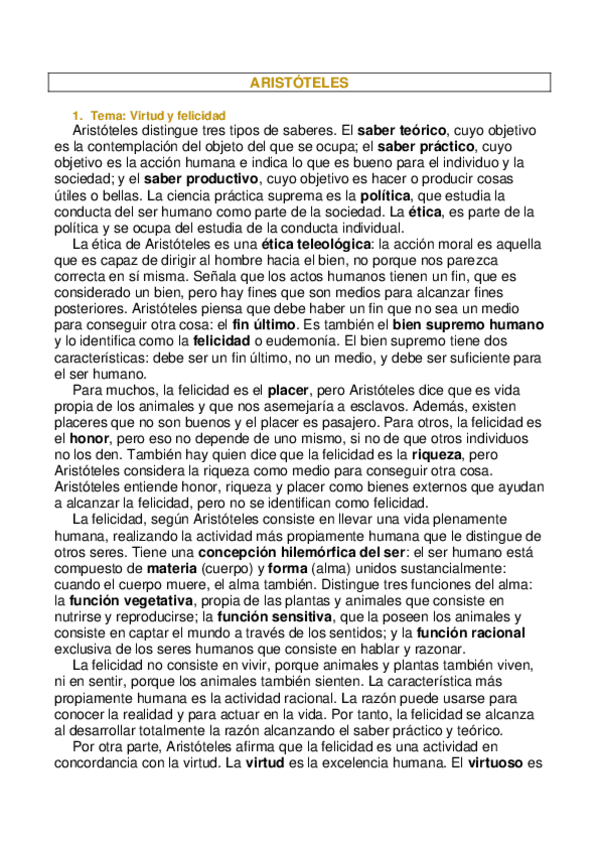 ARISTÓTELES

1. Tema: Virtud y felicidad

Aristóteles distingue tres tipos de saberes. El saber teórico, cuyo objetivo es la contemplación del objeto del que se ocupa; el saber práctico, cuyo objetivo es la acción humana e indica lo que es bueno para el individuo y la sociedad; y el saber productivo, cuyo objetivo es hacer o producir cosas útiles o bellas. La ciencia práctica suprema es la política, que estudia la conducta del ser humano como parte de la sociedad. La ética, es parte de la política y se ocupa del estudia de la conducta individual.

La ética de Aristóteles es una ética teleológica: la acción moral es aquella que es capaz de dirigir al hombre hacia el bien, no porque nos parezca correcta en sí misma. Señala que los actos humanos tienen un fin, que es considerado un bien, pero hay fines que son medios para alcanzar fines posteriores. Aristóteles piensa que debe haber un fin que no sea un medio para conseguir otra cosa: el fin último. Es también el bien supremo humano y lo identifica como la felicidad o eudemonía. El bien supremo tiene dos características: debe ser un fin último, no un medio, y debe ser suficiente para el ser humano.

Para muchos, la felicidad es el placer, pero Aristóteles dice que es vida propia de los animales y que nos asemejaría a esclavos. Además, existen placeres que no son buenos y el placer es pasajero. Para otros, la felicidad es el honor, pero eso no depende de uno mismo, si no de que otros individuos no los den. También hay quien dice que la felicidad es la riqueza, pero Aristóteles considera la riqueza como medio para conseguir otra cosa. Aristóteles entiende honor, riqueza y placer como bienes externos que ayudan a alcanzar la felicidad, pero no se identifican como felicidad.

La felicidad, según Aristóteles consiste en llevar una vida plenamente humana, realizando la actividad más propiamente humana que le distingue de otros seres. Tiene una concepción hilemórfica del ser: el ser humano está compuesto de materia (cuerpo) y forma (alma) unidos sustancialmente: cuando el cuerpo muere, el alma también. Distingue tres funciones del alma: la función vegetativa, propia de las plantas y animales que consiste en nutrirse y reproducirse; la función sensitiva, que la poseen los animales y consiste en captar el mundo a través de los sentidos; y la función racional exclusiva de los seres humanos que consiste en hablar y razonar.

La felicidad no consiste en vivir, porque animales y plantas también viven, ni en sentir, porque los animales también sienten. La característica más propiamente humana es la actividad racional. La razón puede usarse para conocer la realidad y para actuar en la vida. Por tanto, la felicidad se alcanza al desarrollar totalmente la razón alcanzando el saber práctico y teórico.

Por otra parte, Aristóteles afirma que la felicidad es una actividad en concordancia con la virtud. La virtud es la excelencia humana. El virtuoso es